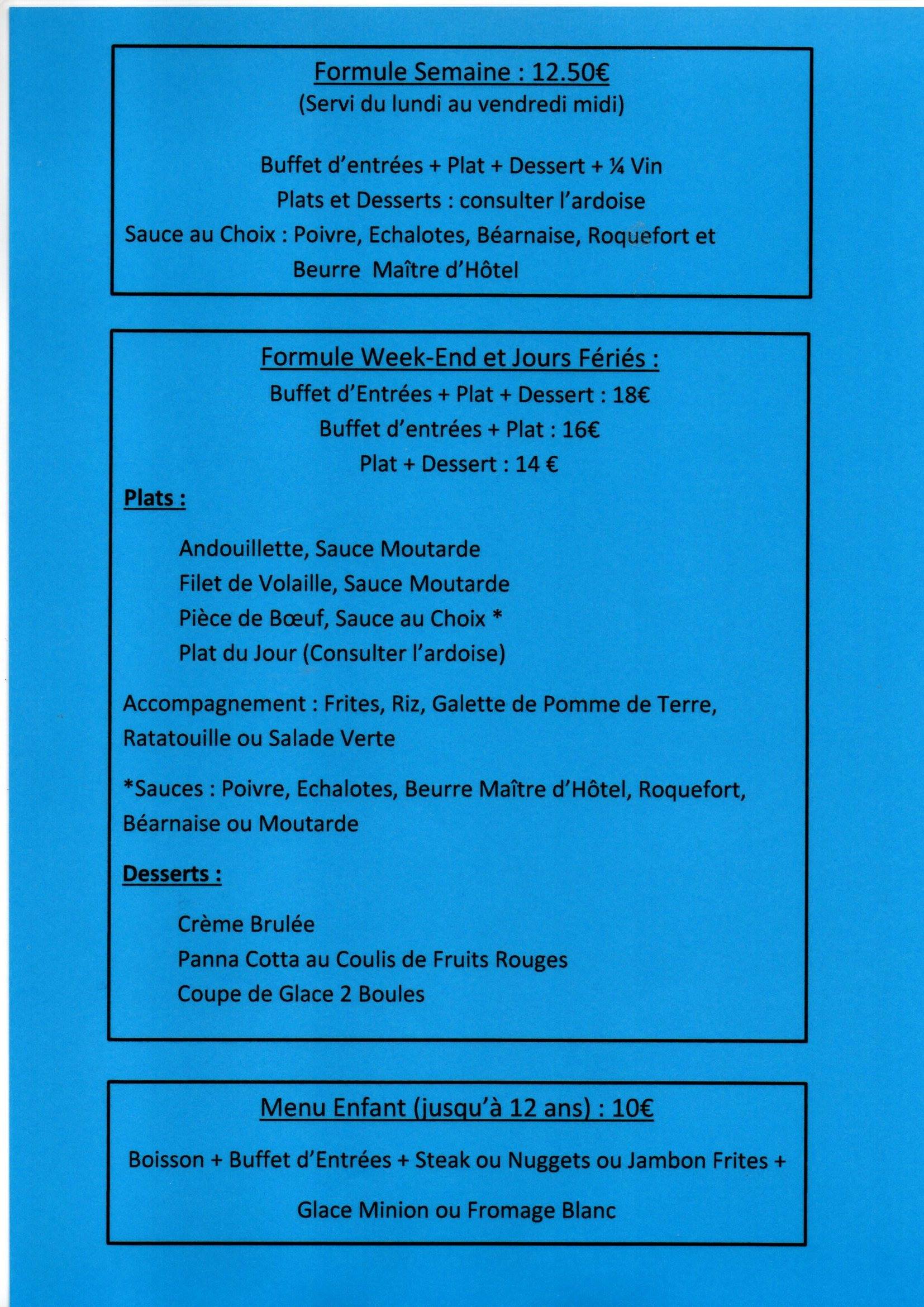 Formule Semaine : 12.50€
(Servi du lundi au vendredi midi)

Buffet d'entrées + Plat + Dessert + ¼ Vin
Plats et Desserts : consulter l'ardoise
Sauce au Choix : Poivre, Echalotes, Béarnaise, Roquefort et Beurre Maître d'Hôtel

Formule Week-End et Jours Fériés :
Buffet d'Entrées + Plat + Dessert : 18€
Buffet d'entrées + Plat : 16€
Plat + Dessert : 14 €

Plats :

Andouillette, Sauce Moutarde
Filet de Volaille, Sauce Moutarde
Pièce de Bœuf, Sauce au Choix *
Plat du Jour (Consulter l'ardoise)

Accompagnement : Frites, Riz, Galette de Pomme de Terre, Ratatouille ou Salade Verte

*Sauces : Poivre, Echalotes, Beurre Maître d'Hôtel, Roquefort, Béarnaise ou Moutarde

Desserts :

Crème Brulée
Panna Cotta au Coulis de Fruits Rouges
Coupe de Glace 2 Boules

Menu Enfant (jusqu'à 12 ans) : 10€

Boisson + Buffet d'Entrées + Steak ou Nuggets ou Jambon Frites +

Glace Minion ou Fromage Blanc